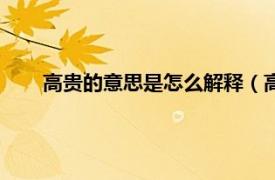 高贵的意思是怎么解释（高